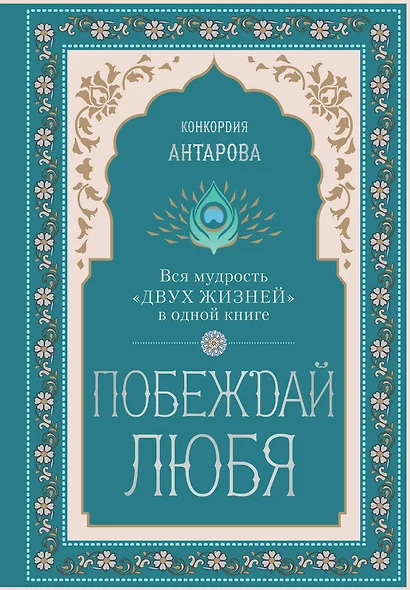 КОНКОРДИЯ
АНТАРОВА

Вся мудрость «ДВУХ ЖИЗНЕЙ» в одной книге

ПОБЕЖДАЙ
ЛЮБЯ